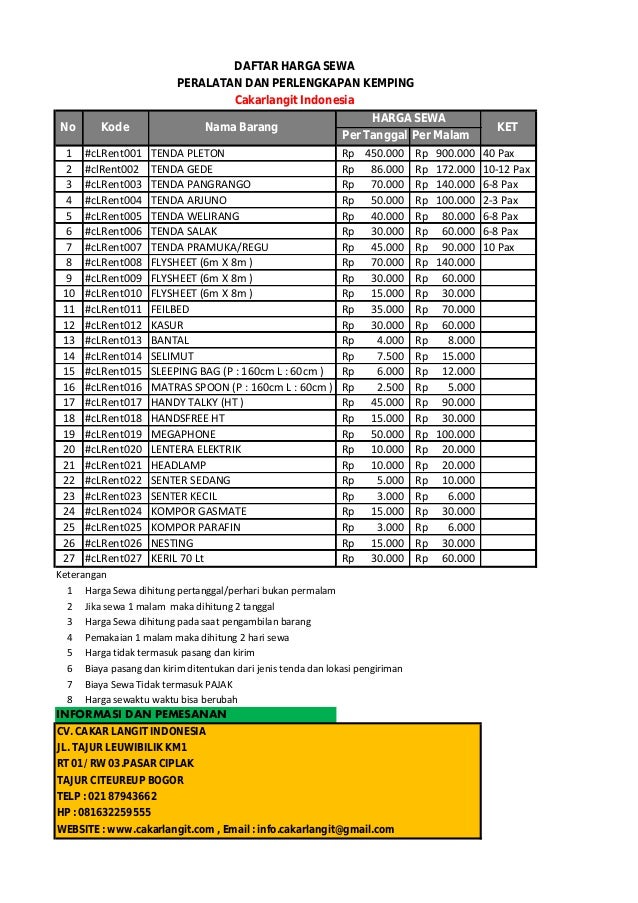 DAFTAR HARGA SEWA
PERALATAN DAN PERLENGKAPAN KEMPING
Cakarlangit Indonesia

| No | Kode | Nama Barang | HARGA SEWA Per Tanggal | HARGA SEWA Per Malam | KET |
|---|---|---|---|---|---|
| 1 | #cLRent001 | TENDA PLETON | Rp 450.000 | Rp 900.000 | 40 Pax |
| 2 | #clRent002 | TENDA GEDE | Rp 86.000 | Rp 172.000 | 10-12 Pax |
| 3 | #cLRent003 | TENDA PANGRANGO | Rp 70.000 | Rp 140.000 | 6-8 Pax |
| 4 | #cLRent004 | TENDA ARJUNO | Rp 50.000 | Rp 100.000 | 2-3 Pax |
| 5 | #cLRent005 | TENDA WELIRANG | Rp 40.000 | Rp 80.000 | 6-8 Pax |
| 6 | #cLRent006 | TENDA SALAK | Rp 30.000 | Rp 60.000 | 6-8 Pax |
| 7 | #cLRent007 | TENDA PRAMUKA/REGU | Rp 45.000 | Rp 90.000 | 10 Pax |
| 8 | #cLRent008 | FLYSHEET (6m X 8m ) | Rp 70.000 | Rp 140.000 | |
| 9 | #cLRent009 | FLYSHEET (6m X 8m ) | Rp 30.000 | Rp 60.000 | |
| 10 | #cLRent010 | FLYSHEET (6m X 8m ) | Rp 15.000 | Rp 30.000 | |
| 11 | #cLRent011 | FEILBED | Rp 35.000 | Rp 70.000 | |
| 12 | #cLRent012 | KASUR | Rp 30.000 | Rp 60.000 | |
| 13 | #cLRent013 | BANTAL | Rp 4.000 | Rp 8.000 | |
| 14 | #cLRent014 | SELIMUT | Rp 7.500 | Rp 15.000 | |
| 15 | #cLRent015 | SLEEPING BAG (P : 160cm L : 60cm ) | Rp 6.000 | Rp 12.000 | |
| 16 | #cLRent016 | MATRAS SPOON (P : 160cm L : 60cm ) | Rp 2.500 | Rp 5.000 | |
| 17 | #cLRent017 | HANDY TALKY (HT ) | Rp 45.000 | Rp 90.000 | |
| 18 | #cLRent018 | HANDSFREE HT | Rp 15.000 | Rp 30.000 | |
| 19 | #cLRent019 | MEGAPHONE | Rp 50.000 | Rp 100.000 | |
| 20 | #cLRent020 | LENTERA ELEKTRIK | Rp 10.000 | Rp 20.000 | |
| 21 | #cLRent021 | HEADLAMP | Rp 10.000 | Rp 20.000 | |
| 22 | #cLRent022 | SENTER SEDANG | Rp 5.000 | Rp 10.000 | |
| 23 | #cLRent023 | SENTER KECIL | Rp 3.000 | Rp 6.000 | |
| 24 | #cLRent024 | KOMPOR GASMATE | Rp 15.000 | Rp 30.000 | |
| 25 | #cLRent025 | KOMPOR PARAFIN | Rp 3.000 | Rp 6.000 | |
| 26 | #cLRent026 | NESTING | Rp 15.000 | Rp 30.000 | |
| 27 | #cLRent027 | KERIL 70 Lt | Rp 30.000 | Rp 60.000 | |

Keterangan
1 Harga Sewa dihitung pertanggal/perhari bukan permalam
2 Jika sewa 1 malam maka dihitung 2 tanggal
3 Harga Sewa dihitung pada saat pengambilan barang
4 Pemakaian 1 malam maka dihitung 2 hari sewa
5 Harga tidak termasuk pasang dan kirim
6 Biaya pasang dan kirim ditentukan dari jenis tenda dan lokasi pengiriman
7 Biaya Sewa Tidak termasuk PAJAK
8 Harga sewaktu waktu bisa berubah

INFORMASI DAN PEMESANAN
CV. CAKAR LANGIT INDONESIA
JL. TAJUR LEUWIBILIK KM1
RT 01/ RW 03.PASAR CIPLAK
TAJUR CITEUREUP BOGOR
TELP : 021 87943662
HP : 081632259555
WEBSITE : www.cakarlangit.com , Email : info.cakarlangit@gmail.com